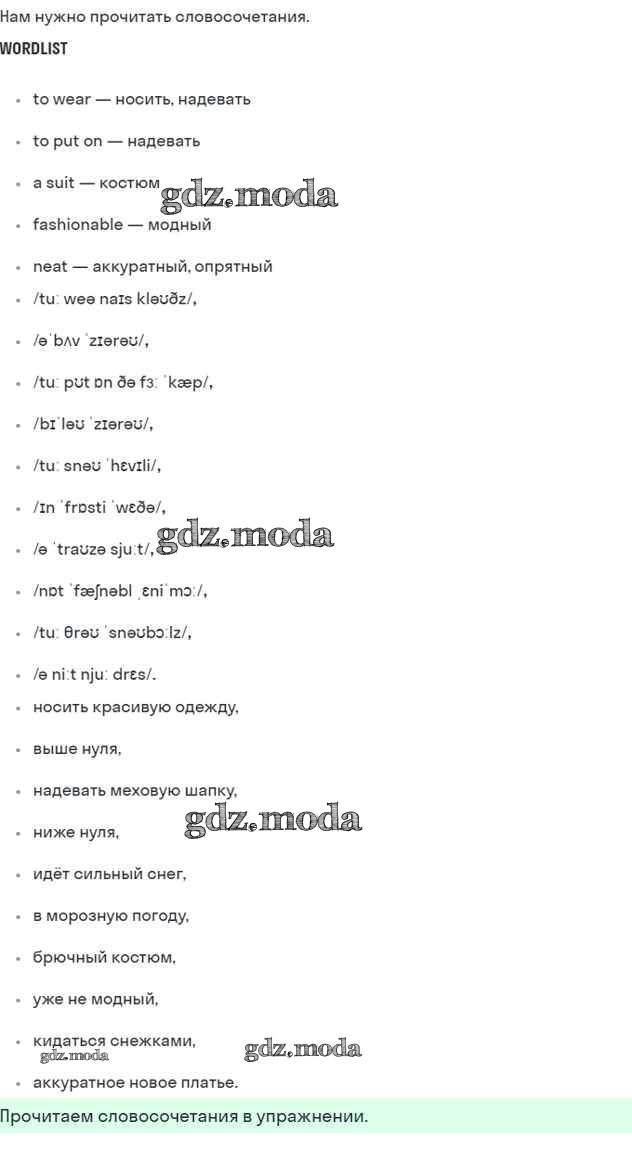 Нам нужно прочитать словосочетания.

WORDLIST

• to wear — носить, надевать
• to put on — надевать
• a suit — костюм
• fashionable — модный
• neat — аккуратный, опрятный
• /tuː weə naɪs kləʊðz/,
• /əˈbʌv ˈzɪərəʊ/,
• /tuː pʊt ɒn ðə fɜː ˈkæp/,
• /bɪˈləʊ ˈzɪərəʊ/,
• /tuː snəʊ ˈhɛvɪli/,
• /ɪn ˈfrɒsti ˈwɛðə/,
• /ə ˈtraʊzə sjuːt/,
• /nɒt ˈfæʃnəbl ˌɛniˈmɔː/,
• /tuː θrəʊ ˈsnəʊbɔːlz/,
• /ə niːt njuː drɛs/.
• носить красивую одежду,
• выше нуля,
• надевать меховую шапку,
• ниже нуля,
• идёт сильный снег,
• в морозную погоду,
• брючный костюм,
• уже не модный,
• кидаться снежками,
• аккуратное новое платье.

Прочитаем словосочетания в упражнении.

gdz.moda